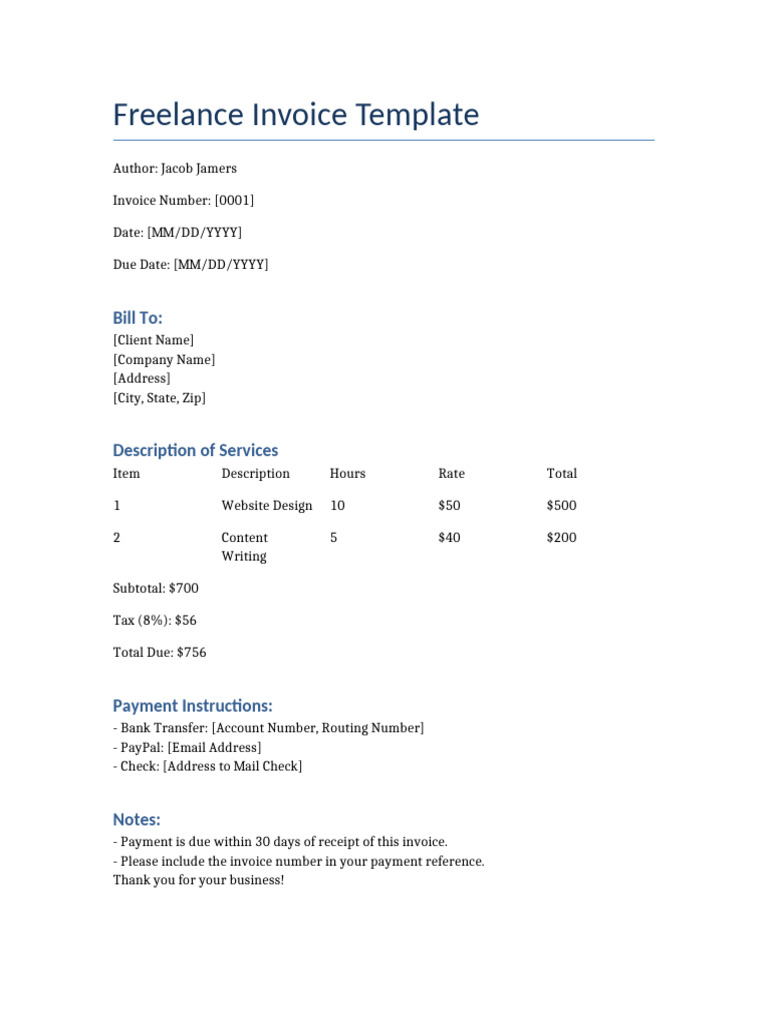 Freelance Invoice Template

Author: Jacob Jamers

Invoice Number: [0001]

Date: [MM/DD/YYYY]

Due Date: [MM/DD/YYYY]

Bill To:
[Client Name]
[Company Name]
[Address]
[City, State, Zip]

Description of Services

| Item | Description | Hours | Rate | Total |
|---|---|---|---|---|
| 1 | Website Design | 10 | $50 | $500 |
| 2 | Content Writing | 5 | $40 | $200 |

Subtotal: $700

Tax (8%): $56

Total Due: $756

Payment Instructions:
- Bank Transfer: [Account Number, Routing Number]
- PayPal: [Email Address]
- Check: [Address to Mail Check]

Notes:
- Payment is due within 30 days of receipt of this invoice.
- Please include the invoice number in your payment reference.
Thank you for your business!